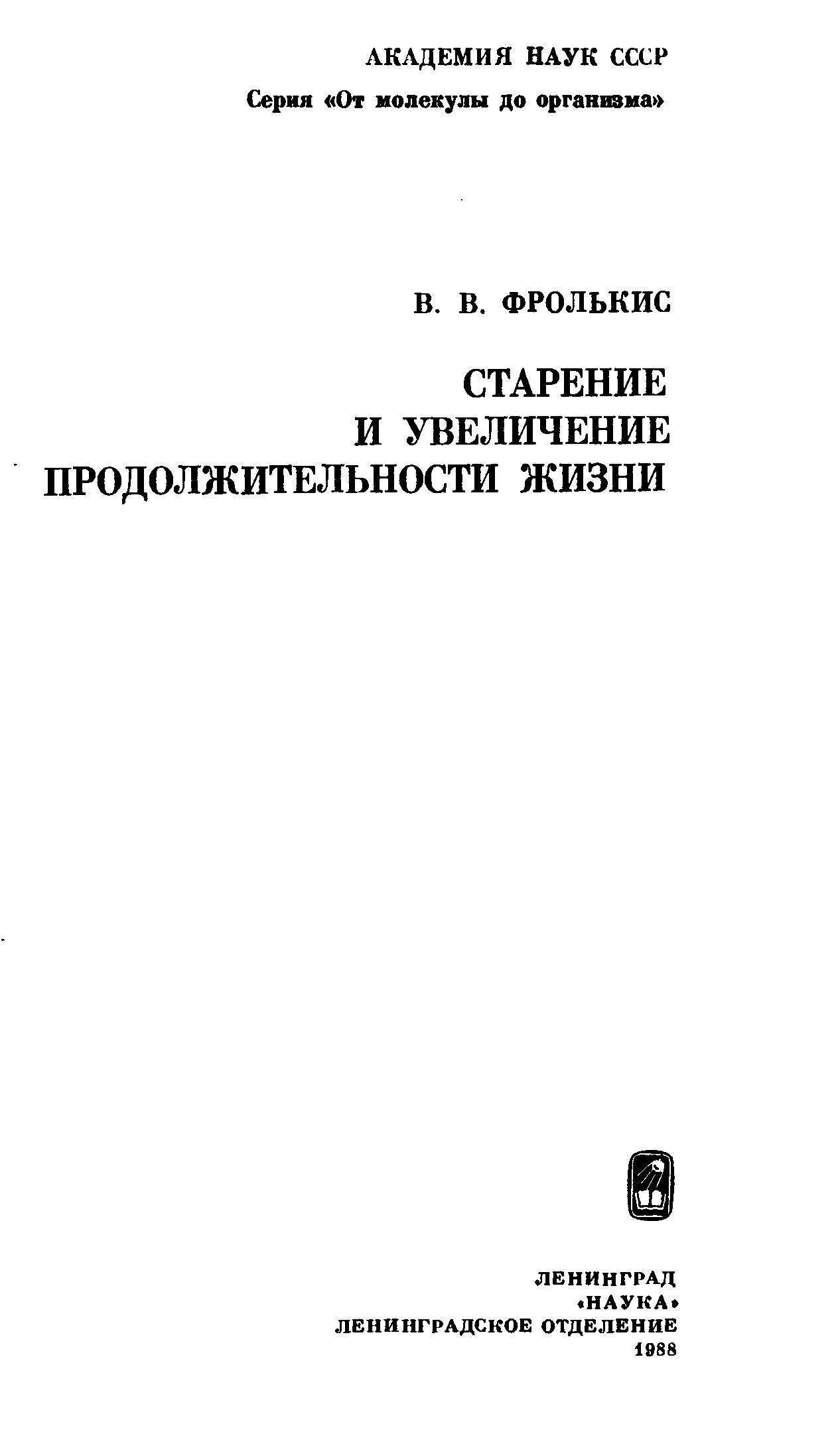 АКАДЕМИЯ НАУК СССР

Серия «От молекулы до организма»

В. В. ФРОЛЬКИС

СТАРЕНИЕ
И УВЕЛИЧЕНИЕ
ПРОДОЛЖИТЕЛЬНОСТИ ЖИЗНИ

ЛЕНИНГРАД
«НАУКА»
ЛЕНИНГРАДСКОЕ ОТДЕЛЕНИЕ
1988